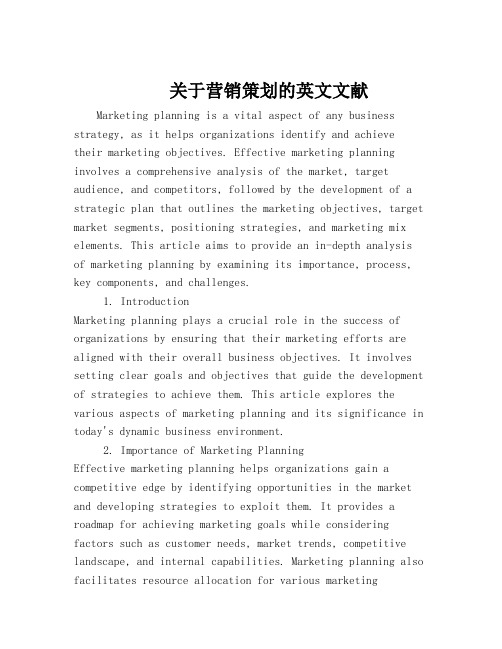 关于营销策划的英文文献

Marketing planning is a vital aspect of any business strategy, as it helps organizations identify and achieve their marketing objectives. Effective marketing planning involves a comprehensive analysis of the market, target audience, and competitors, followed by the development of a strategic plan that outlines the marketing objectives, target market segments, positioning strategies, and marketing mix elements. This article aims to provide an in-depth analysis of marketing planning by examining its importance, process, key components, and challenges.

1. Introduction

Marketing planning plays a crucial role in the success of organizations by ensuring that their marketing efforts are aligned with their overall business objectives. It involves setting clear goals and objectives that guide the development of strategies to achieve them. This article explores the various aspects of marketing planning and its significance in today's dynamic business environment.

2. Importance of Marketing Planning

Effective marketing planning helps organizations gain a competitive edge by identifying opportunities in the market and developing strategies to exploit them. It provides a roadmap for achieving marketing goals while considering factors such as customer needs, market trends, competitive landscape, and internal capabilities. Marketing planning also facilitates resource allocation for various marketing